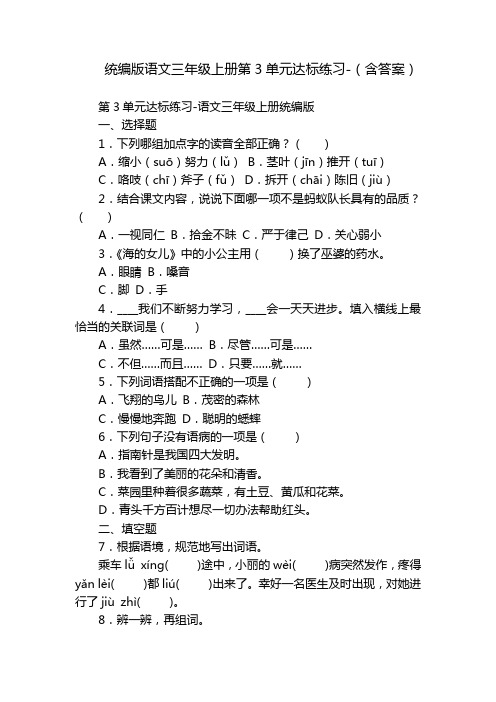 统编版语文三年级上册第 3 单元达标练习-（含答案）

第 3 单元达标练习-语文三年级上册统编版

一、选择题

1．下列哪组加点字的读音全部正确？（　　）

A．缩小（suō）努力（lǔ） B．茎叶（jīn）推开（tuī）

C．咯吱（chī）斧子（fǔ） D．拆开（chāi）陈旧（jiù）

2．结合课文内容，说说下面哪一项不是蚂蚁队长具有的品质？（　　）

A．一视同仁 B．拾金不昧 C．严于律己 D．关心弱小

3．《海的女儿》中的小公主用（　　）换了巫婆的药水。

A．眼睛 B．嗓音

C．脚 D．手

4．____我们不断努力学习，____会一天天进步。填入横线上最恰当的关联词是（　　）

A．虽然……可是…… B．尽管……可是……

C．不但……而且…… D．只要……就……

5．下列词语搭配不正确的一项是（　　）

A．飞翔的鸟儿 B．茂密的森林

C．慢慢地奔跑 D．聪明的蟋蟀

6．下列句子没有语病的一项是（　　）

A．指南针是我国四大发明。

B．我看到了美丽的花朵和清香。

C．菜园里种着很多蔬菜，有土豆、黄瓜和花菜。

D．青头千方百计想尽一切办法帮助红头。

二、填空题

7．根据语境，规范地写出词语。

乘车 lǚ xíng(　　)途中，小丽的 wèi(　　)病突然发作，疼得 yǎn lèi(　　)都 liú(　　)出来了。幸好一名医生及时出现，对她进行了 jiù zhì(　　)。

8．辨一辨，再组词。